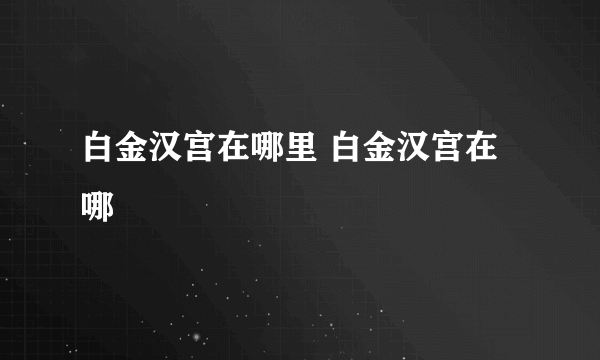 白金汉宫在哪里 白金汉宫在哪